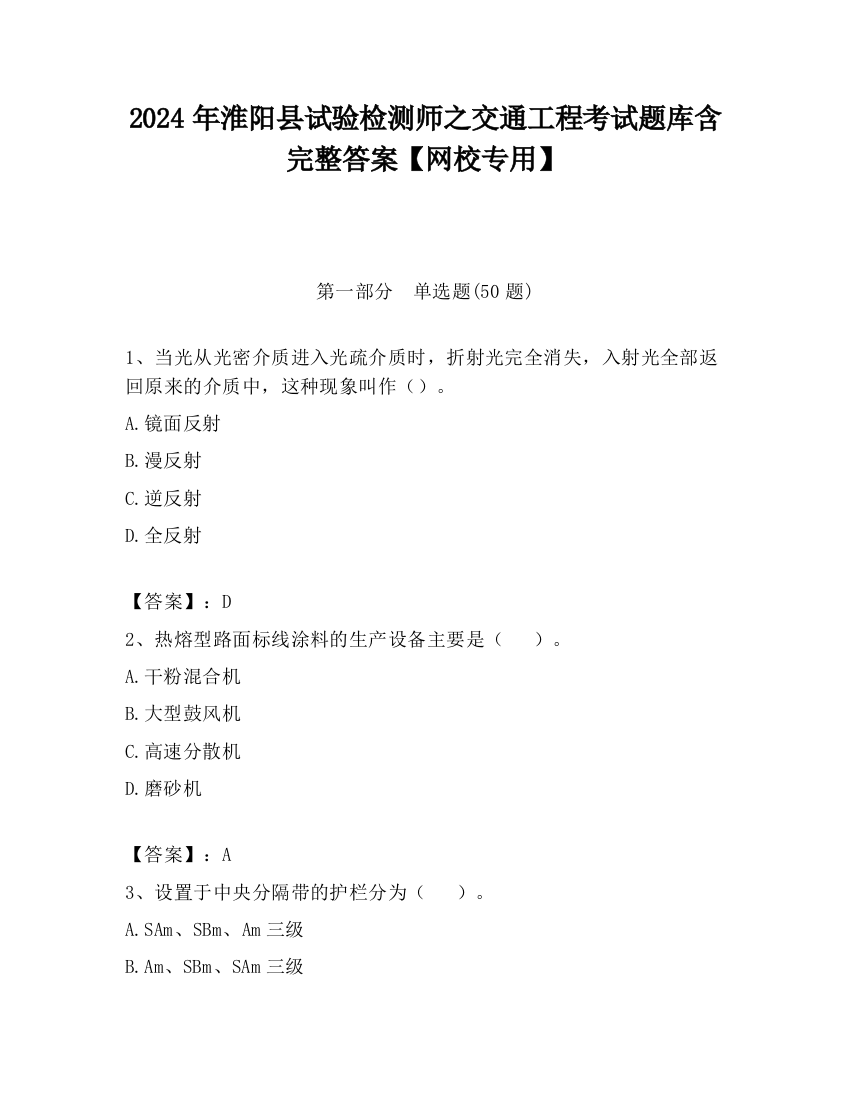 2024 年淮阳县试验检测师之交通工程考试题库含完整答案【网校专用】

第一部分 单选题(50 题)

1、当光从光密介质进入光疏介质时，折射光完全消失，入射光全部返回原来的介质中，这种现象叫作（）。

A.镜面反射

B.漫反射

C.逆反射

D.全反射

【答案】：D

2、热熔型路面标线涂料的生产设备主要是（ ）。

A.干粉混合机

B.大型鼓风机

C.高速分散机

D.磨砂机

【答案】：A

3、设置于中央分隔带的护栏分为（ ）。

A.SAm、SBm、Am 三级

B.Am、SBm、SAm 三级